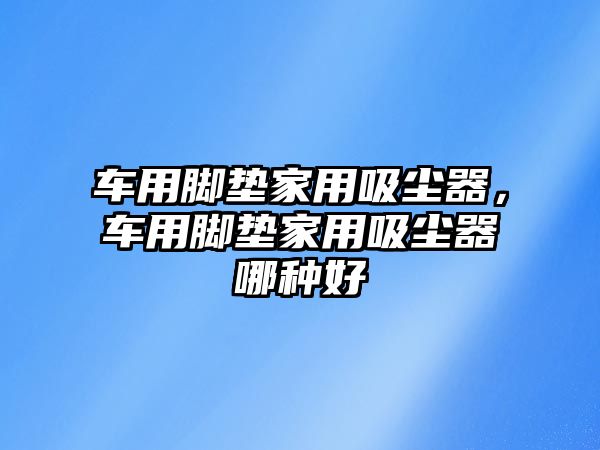 车用脚垫家用吸尘器，车用脚垫家用吸尘器哪种好